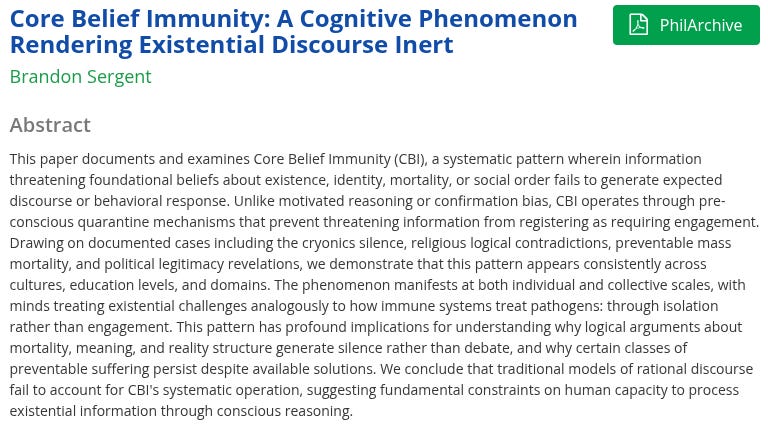 Core Belief Immunity: A Cognitive Phenomenon Rendering Existential Discourse Inert

PhilArchive

Brandon Sergent

Abstract

This paper documents and examines Core Belief Immunity (CBI), a systematic pattern wherein information threatening foundational beliefs about existence, identity, mortality, or social order fails to generate expected discourse or behavioral response. Unlike motivated reasoning or confirmation bias, CBI operates through pre-conscious quarantine mechanisms that prevent threatening information from registering as requiring engagement. Drawing on documented cases including the cryonics silence, religious logical contradictions, preventable mass mortality, and political legitimacy revelations, we demonstrate that this pattern appears consistently across cultures, education levels, and domains. The phenomenon manifests at both individual and collective scales, with minds treating existential challenges analogously to how immune systems treat pathogens: through isolation rather than engagement. This pattern has profound implications for understanding why logical arguments about mortality, meaning, and reality structure generate silence rather than debate, and why certain classes of preventable suffering persist despite available solutions. We conclude that traditional models of rational discourse fail to account for CBI's systematic operation, suggesting fundamental constraints on human capacity to process existential information through conscious reasoning.